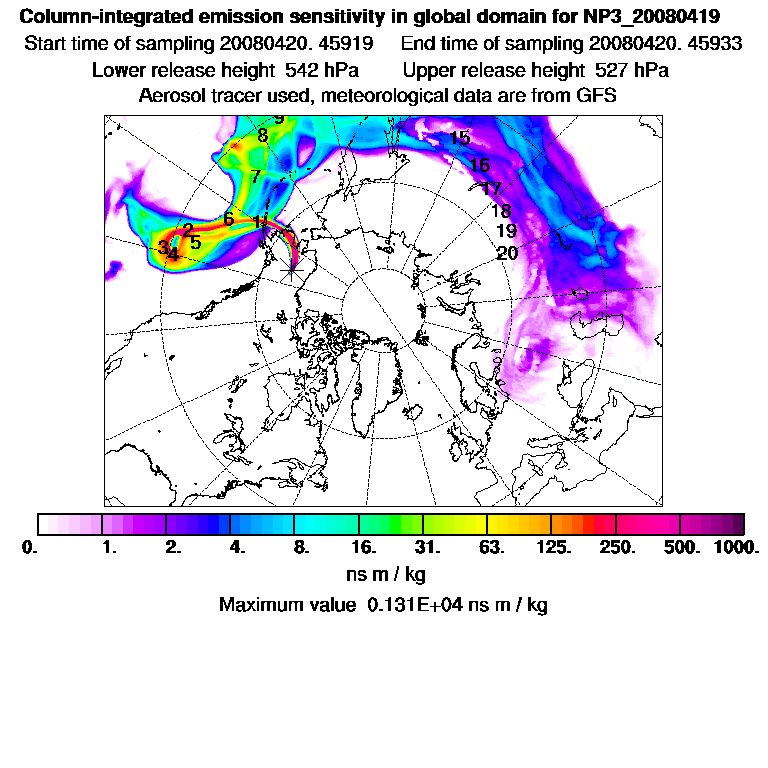 Column-integrated emission sensitivity in global domain for NP3_20080419
Start time of sampling 20080420. 45919 End time of sampling 20080420. 45933
Lower release height 542 hPa Upper release height 527 hPa
Aerosol tracer used, meteorological data are from GFS

9
8
7
6
1
2
5
3
4
15
16
17
18
19
20

0. 1. 2. 4. 8. 16. 31. 63. 125. 250. 500. 1000.
ns m / kg
Maximum value 0.131E+04 ns m / kg